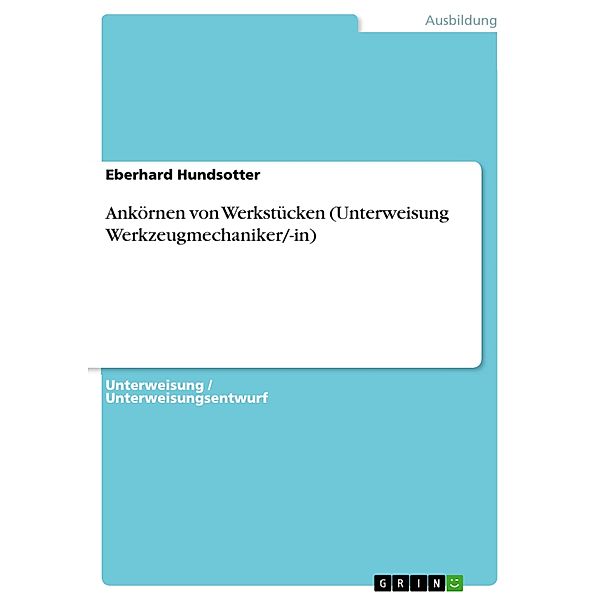 Ausbildung

Eberhard Hundsotter

Ankörnen von Werkstücken (Unterweisung Werkzeugmechaniker/-in)

Unterweisung / Unterweisungsentwurf

GRIN